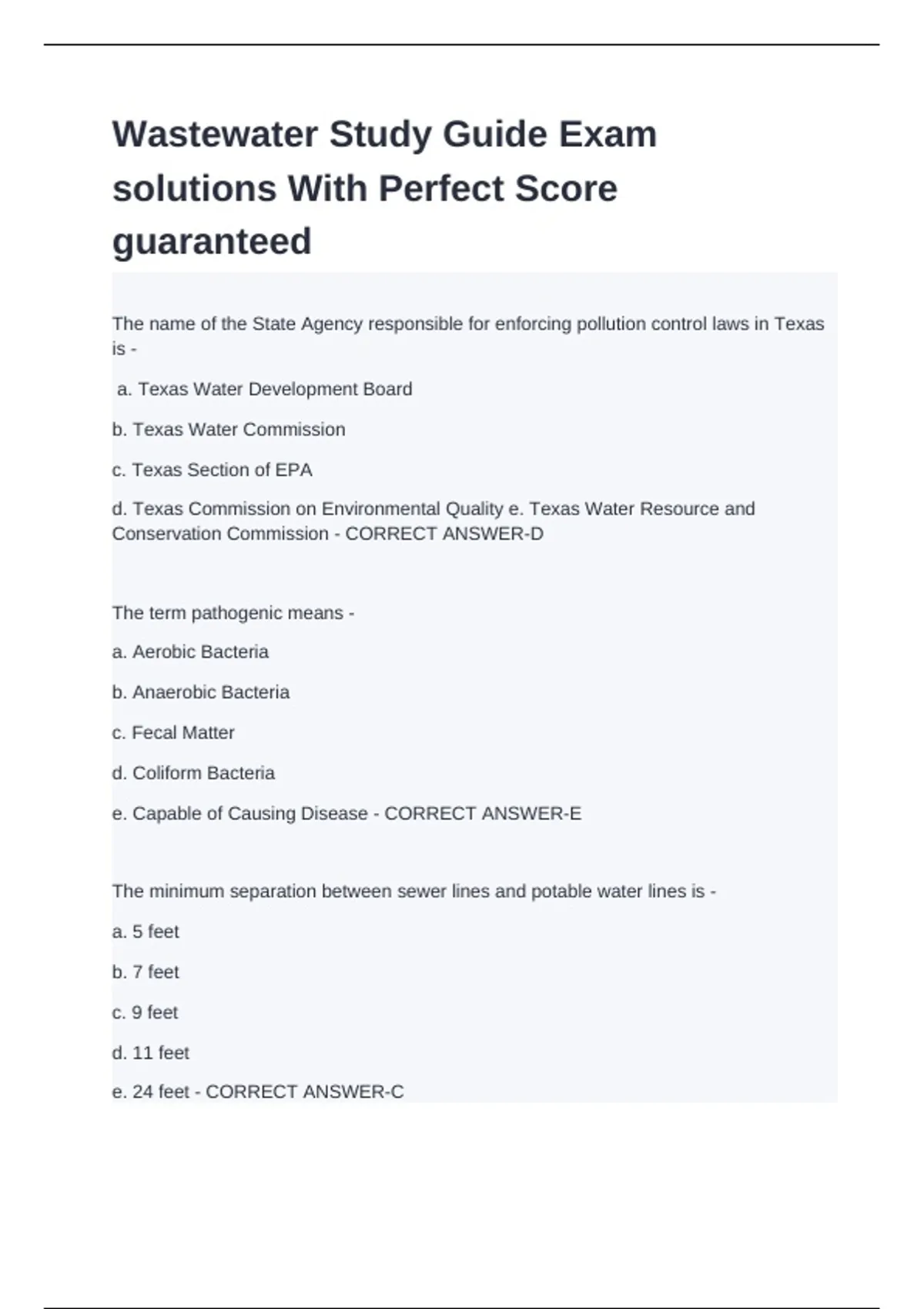 Wastewater Study Guide Exam solutions With Perfect Score guaranteed

The name of the State Agency responsible for enforcing pollution control laws in Texas is -

a. Texas Water Development Board

b. Texas Water Commission

c. Texas Section of EPA

d. Texas Commission on Environmental Quality e. Texas Water Resource and Conservation Commission - CORRECT ANSWER-D

The term pathogenic means -

a. Aerobic Bacteria

b. Anaerobic Bacteria

c. Fecal Matter

d. Coliform Bacteria

e. Capable of Causing Disease - CORRECT ANSWER-E

The minimum separation between sewer lines and potable water lines is -

a. 5 feet

b. 7 feet

c. 9 feet

d. 11 feet

e. 24 feet - CORRECT ANSWER-C